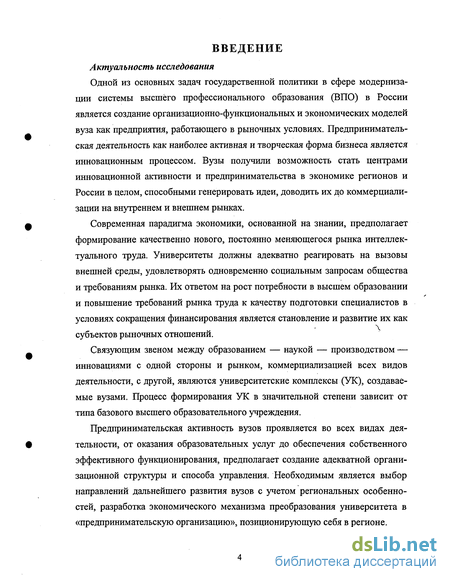 ВВЕДЕНИЕ

Актуальность исследования

Одной из основных задач государственной политики в сфере модернизации системы высшего профессионального образования (ВПО) в России является создание организационно-функциональных и экономических моделей вуза как предприятия, работающего в рыночных условиях. Предпринимательская деятельность как наиболее активная и творческая форма бизнеса является инновационным процессом. Вузы получили возможность стать центрами инновационной активности и предпринимательства в экономике регионов и России в целом, способными генерировать идеи, доводить их до коммерциализации на внутреннем и внешнем рынках.

Современная парадигма экономики, основанной на знании, предполагает формирование качественно нового, постоянно меняющегося рынка интеллектуального труда. Университеты должны адекватно реагировать на вызовы внешней среды, удовлетворять одновременно социальным запросам общества и требованиям рынка. Их ответом на рост потребности в высшем образовании и повышение требований рынка труда к качеству подготовки специалистов в условиях сокращения финансирования является становление и развитие их как субъектов рыночных отношений.

Связующим звеном между образованием — наукой — производством — инновациями с одной стороны и рынком, коммерциализацией всех видов деятельности, с другой, являются университетские комплексы (УК), создаваемые вузами. Процесс формирования УК в значительной степени зависит от типа базового высшего образовательного учреждения.

Предпринимательская активность вузов проявляется во всех видах деятельности, от оказания образовательных услуг до обеспечения собственного эффективного функционирования, предполагает создание адекватной организационной структуры и способа управления. Необходимым является выбор направлений дальнейшего развития вузов с учетом региональных особенностей, разработка экономического механизма преобразования университета в «предпринимательскую организацию», позиционирующую себя в регионе.

4

dsLib.net
библиотека диссертаций